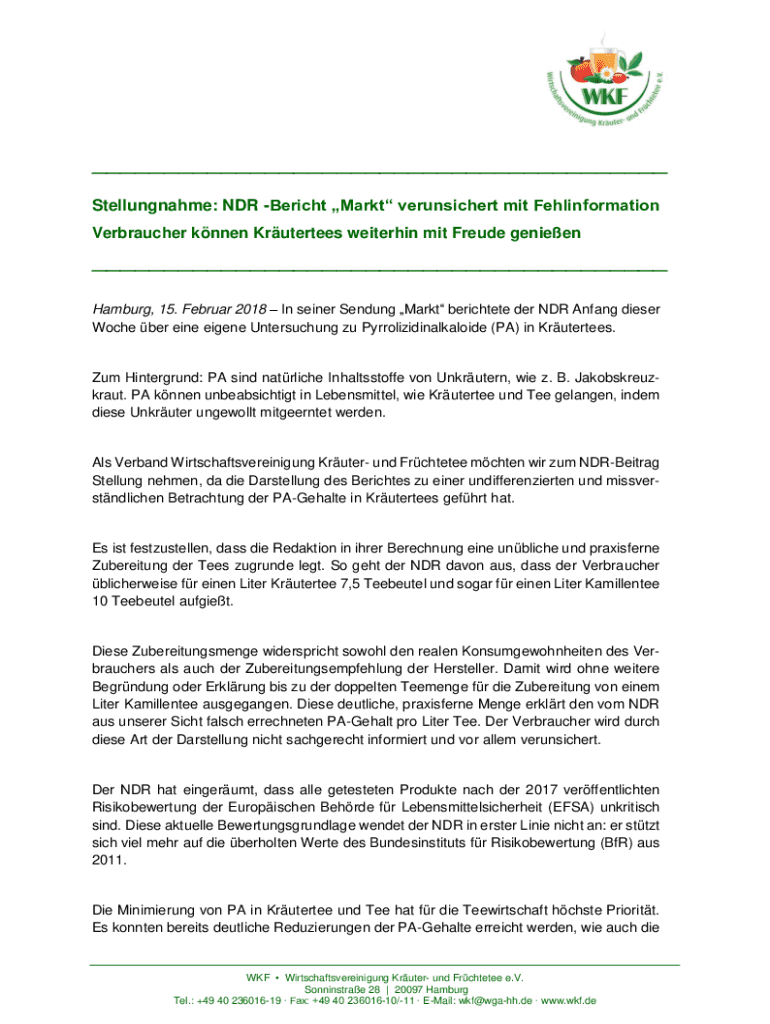 WKF
Wirtschaftsvereinigung Kräuter- und Früchtetee e.V.

Stellungnahme: NDR -Bericht „Markt“ verunsichert mit Fehlinformation

Verbraucher können Kräutertees weiterhin mit Freude genießen

Hamburg, 15. Februar 2018 – In seiner Sendung „Markt“ berichtete der NDR Anfang dieser Woche über eine eigene Untersuchung zu Pyrrolizidinalkaloide (PA) in Kräutertees.

Zum Hintergrund: PA sind natürliche Inhaltsstoffe von Unkräutern, wie z. B. Jakobskreuzkraut. PA können unbeabsichtigt in Lebensmittel, wie Kräutertee und Tee gelangen, indem diese Unkräuter ungewollt mitgeerntet werden.

Als Verband Wirtschaftsvereinigung Kräuter- und Früchtetee möchten wir zum NDR-Beitrag Stellung nehmen, da die Darstellung des Berichtes zu einer undifferenzierten und missverständlichen Betrachtung der PA-Gehalte in Kräutertees geführt hat.

Es ist festzustellen, dass die Redaktion in ihrer Berechnung eine unübliche und praxisferne Zubereitung der Tees zugrunde legt. So geht der NDR davon aus, dass der Verbraucher üblicherweise für einen Liter Kräutertee 7,5 Teebeutel und sogar für einen Liter Kamillentee 10 Teebeutel aufgießt.

Diese Zubereitungsmenge widerspricht sowohl den realen Konsumgewohnheiten des Verbrauchers als auch der Zubereitungsempfehlung der Hersteller. Damit wird ohne weitere Begründung oder Erklärung bis zu der doppelten Teemenge für die Zubereitung von einem Liter Kamillentee ausgegangen. Diese deutliche, praxisferne Menge erklärt den vom NDR aus unserer Sicht falsch errechneten PA-Gehalt pro Liter Tee. Der Verbraucher wird durch diese Art der Darstellung nicht sachgerecht informiert und vor allem verunsichert.

Der NDR hat eingeräumt, dass alle getesteten Produkte nach der 2017 veröffentlichten Risikobewertung der Europäischen Behörde für Lebensmittelsicherheit (EFSA) unkritisch sind. Diese aktuelle Bewertungsgrundlage wendet der NDR in erster Linie nicht an: er stützt sich viel mehr auf die überholten Werte des Bundesinstituts für Risikobewertung (BfR) aus 2011.

Die Minimierung von PA in Kräutertee und Tee hat für die Teewirtschaft höchste Priorität. Es konnten bereits deutliche Reduzierungen der PA-Gehalte erreicht werden, wie auch die

WKF • Wirtschaftsvereinigung Kräuter- und Früchtetee e.V.
Sonninstraße 28 | 20097 Hamburg
Tel.: +49 40 236016-19 · Fax: +49 40 236016-10/-11 · E-Mail: wkf@wga-hh.de · www.wkf.de